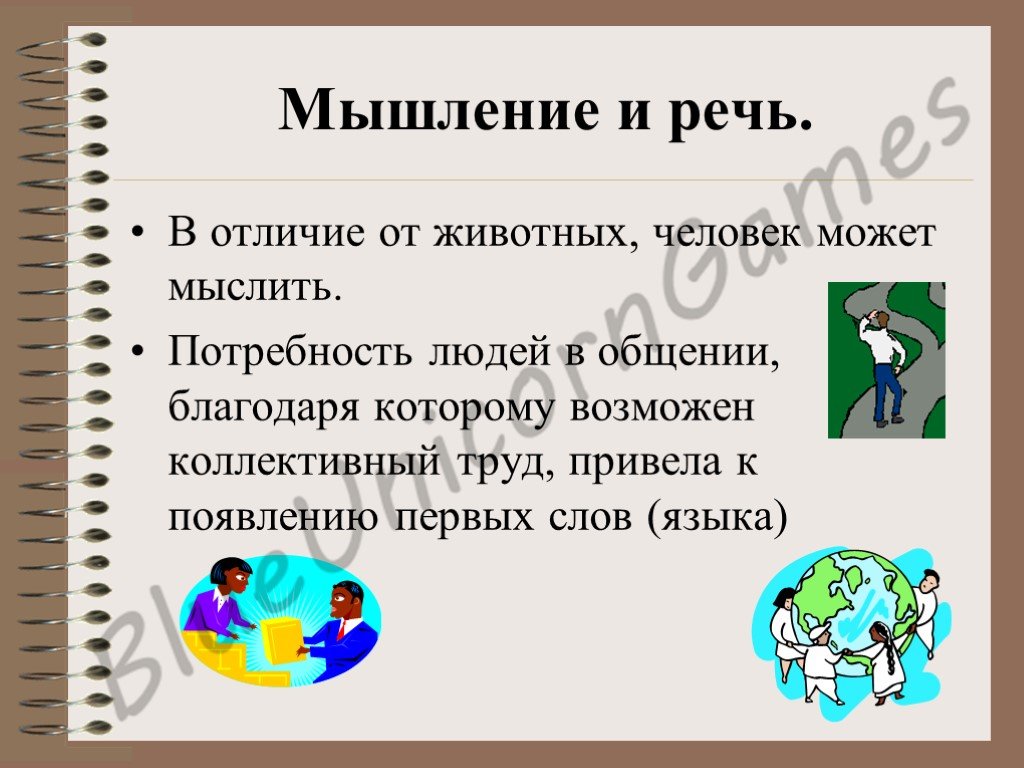 Мышление и речь.

• В отличие от животных, человек может мыслить.

• Потребность людей в общении, благодаря которому возможен коллективный труд, привела к появлению первых слов (языка)

BlueUnicornGames